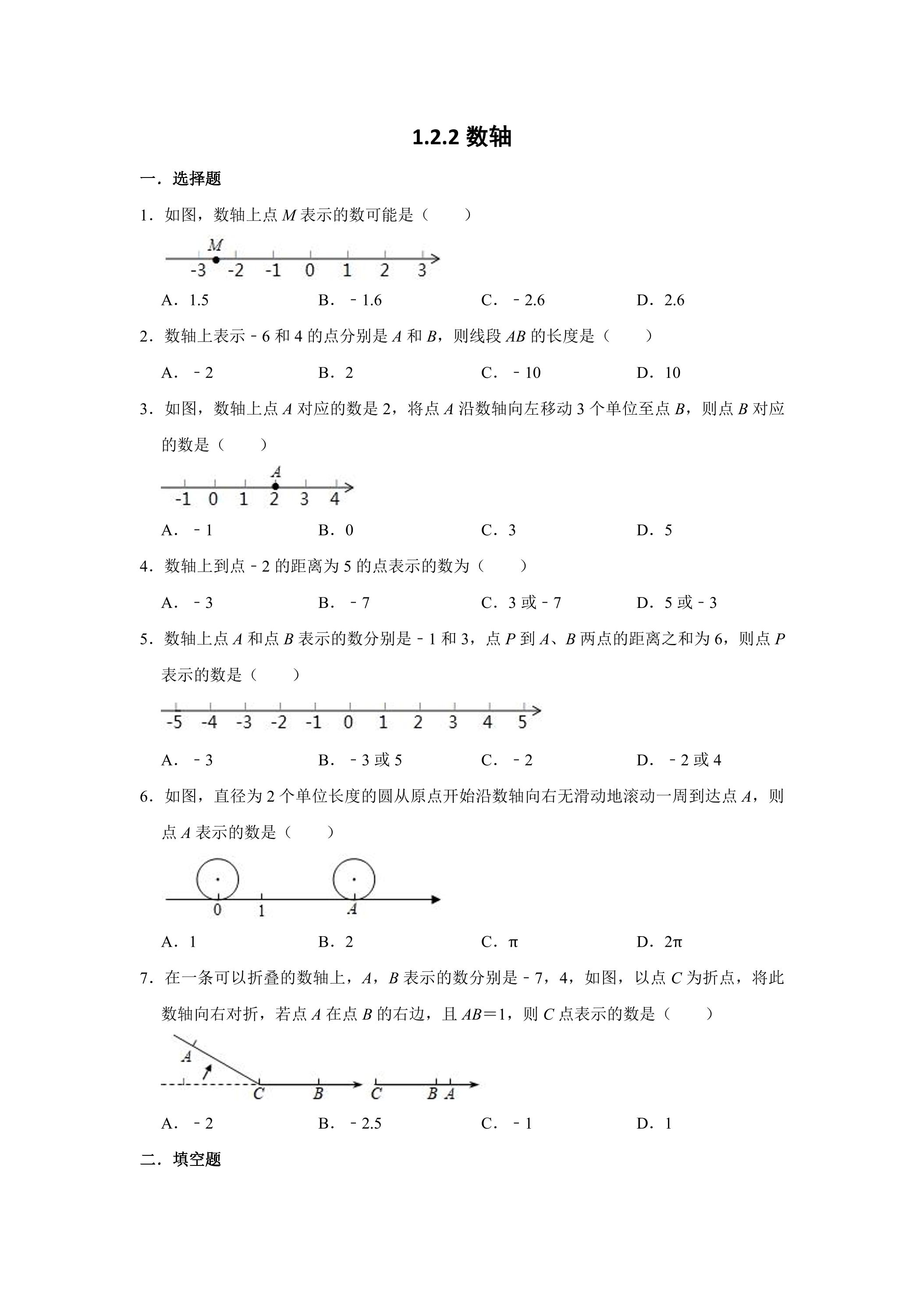 1.2.2 数轴

一．选择题

1．如图，数轴上点M表示的数可能是（　　）

M
-3 -2 -1 0 1 2 3

A．1.5　　B．﹣1.6　　C．﹣2.6　　D．2.6

2．数轴上表示﹣6和4的点分别是A和B，则线段AB的长度是（　　）

A．﹣2　　B．2　　C．﹣10　　D．10

3．如图，数轴上点A对应的数是2，将点A沿数轴向左移动3个单位至点B，则点B对应的数是（　　）

A
-1 0 1 2 3 4

A．﹣1　　B．0　　C．3　　D．5

4．数轴上到点﹣2的距离为5的点表示的数为（　　）

A．﹣3　　B．﹣7　　C．3或﹣7　　D．5或﹣3

5．数轴上点A和点B表示的数分别是﹣1和3，点P到A、B两点的距离之和为6，则点P表示的数是（　　）

-5 -4 -3 -2 -1 0 1 2 3 4 5

A．﹣3　　B．﹣3或5　　C．﹣2　　D．﹣2或4

6．如图，直径为2个单位长度的圆从原点开始沿数轴向右无滑动地滚动一周到达点A，则点A表示的数是（　　）

0 1 A

A．1　　B．2　　C．π　　D．2π

7．在一条可以折叠的数轴上，A，B表示的数分别是﹣7，4，如图，以点C为折点，将此数轴向右对折，若点A在点B的右边，且AB＝1，则C点表示的数是（　　）

A C B C B A

A．﹣2　　B．﹣2.5　　C．﹣1　　D．1

二．填空题